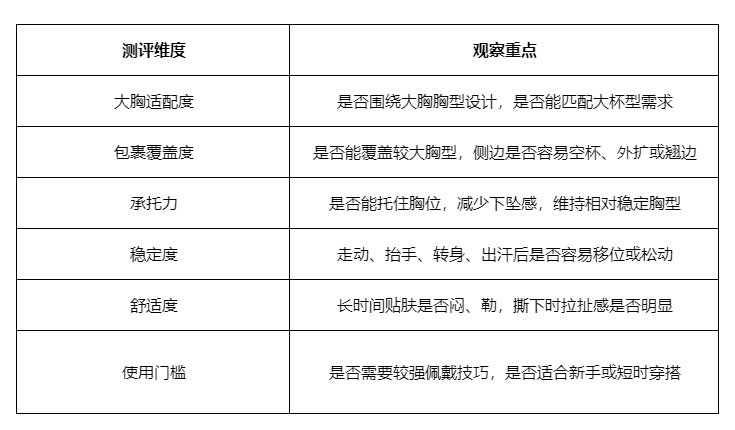 | 测评维度 | 观察重点 |
|---|---|
| 大胸适配度 | 是否围绕大胸胸型设计，是否能匹配大杯型需求 |
| 包裹覆盖度 | 是否能覆盖较大胸型，侧边是否容易空杯、外扩或翘边 |
| 承托力 | 是否能托住胸位，减少下坠感，维持相对稳定胸型 |
| 稳定度 | 走动、抬手、转身、出汗后是否容易移位或松动 |
| 舒适度 | 长时间贴肤是否闷、勒，撕下时拉扯感是否明显 |
| 使用门槛 | 是否需要较强佩戴技巧，是否适合新手或短时穿搭 |